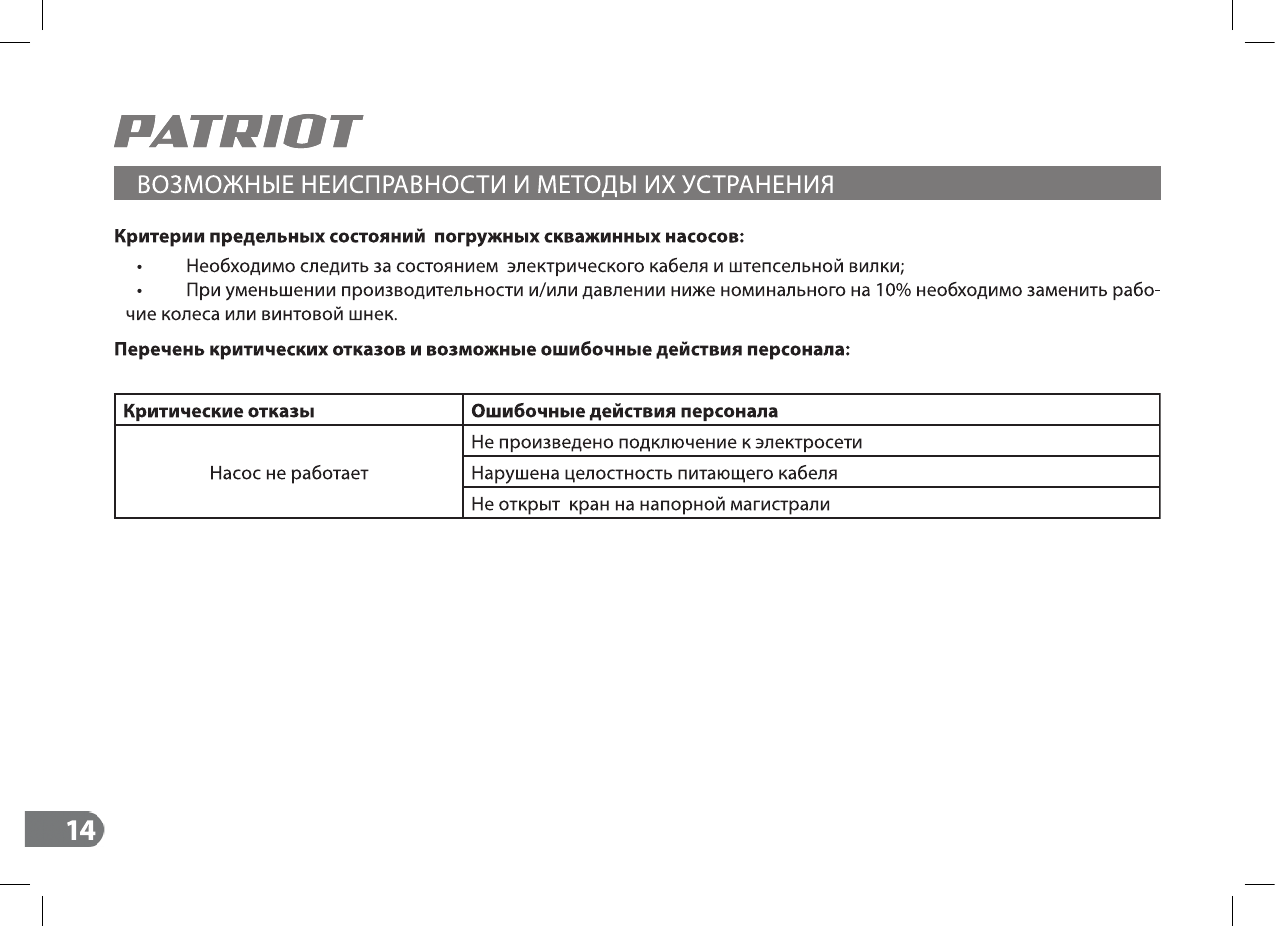 PATRIOT

ВОЗМОЖНЫЕ НЕИСПРАВНОСТИ И МЕТОДЫ ИХ УСТРАНЕНИЯ

Критерии предельных состояний погружных скважинных насосов:

• Необходимо следить за состоянием электрического кабеля и штепсельной вилки;
• При уменьшении производительности и/или давлении ниже номинального на 10% необходимо заменить рабочие колеса или винтовой шнек.

Перечень критических отказов и возможные ошибочные действия персонала:

| Критические отказы | Ошибочные действия персонала |
|---|---|
| Насос не работает | Не произведено подключение к электросети |
| | Нарушена целостность питающего кабеля |
| | Не открыт кран на напорной магистрали |

14